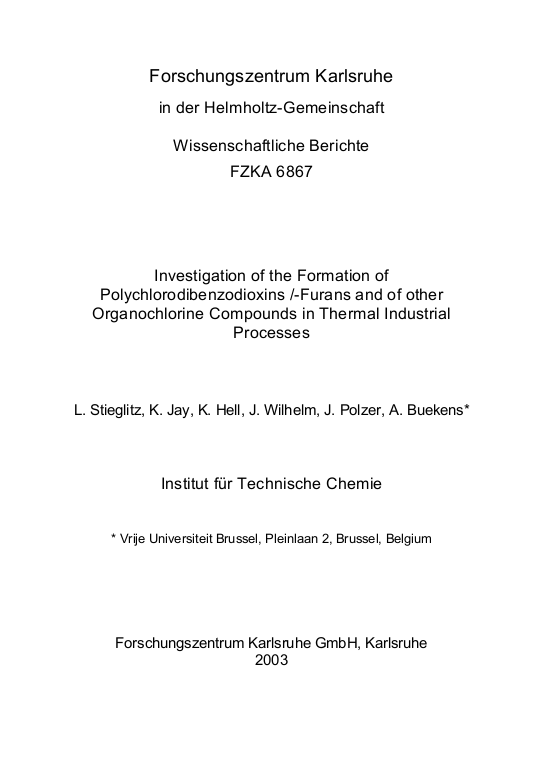 Forschungszentrum Karlsruhe

in der Helmholtz-Gemeinschaft

Wissenschaftliche Berichte

FZKA 6867

Investigation of the Formation of Polychlorodibenzodioxins /-Furans and of other Organochlorine Compounds in Thermal Industrial Processes

L. Stieglitz, K. Jay, K. Hell, J. Wilhelm, J. Polzer, A. Buekens*

Institut für Technische Chemie

* Vrije Universiteit Brussel, Pleinlaan 2, Brussel, Belgium

Forschungszentrum Karlsruhe GmbH, Karlsruhe
2003